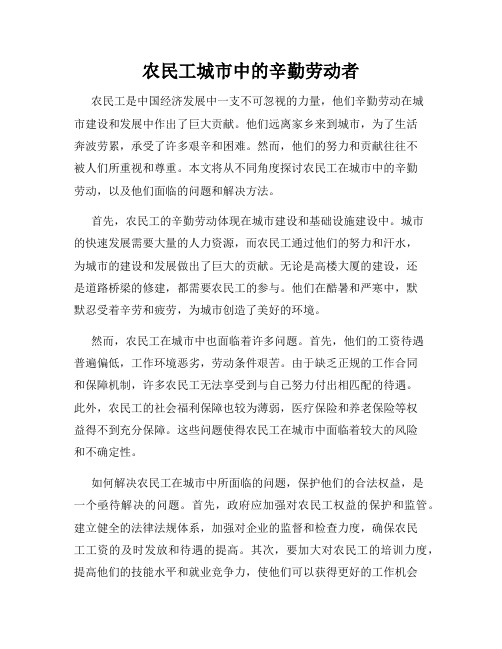 农民工城市中的辛勤劳动者

农民工是中国经济发展中一支不可忽视的力量，他们辛勤劳动在城市建设和发展中作出了巨大贡献。他们远离家乡来到城市，为了生活奔波劳累，承受了许多艰辛和困难。然而，他们的努力和贡献往往不被人们所重视和尊重。本文将从不同角度探讨农民工在城市中的辛勤劳动，以及他们面临的问题和解决方法。

首先，农民工的辛勤劳动体现在城市建设和基础设施建设中。城市的快速发展需要大量的人力资源，而农民工通过他们的努力和汗水，为城市的建设和发展做出了巨大的贡献。无论是高楼大厦的建设，还是道路桥梁的修建，都需要农民工的参与。他们在酷暑和严寒中，默默忍受着辛劳和疲劳，为城市创造了美好的环境。

然而，农民工在城市中也面临着许多问题。首先，他们的工资待遇普遍偏低，工作环境恶劣，劳动条件艰苦。由于缺乏正规的工作合同和保障机制，许多农民工无法享受到与自己努力付出相匹配的待遇。此外，农民工的社会福利保障也较为薄弱，医疗保险和养老保险等权益得不到充分保障。这些问题使得农民工在城市中面临着较大的风险和不确定性。

如何解决农民工在城市中所面临的问题，保护他们的合法权益，是一个亟待解决的问题。首先，政府应加强对农民工权益的保护和监管。建立健全的法律法规体系，加强对企业的监督和检查力度，确保农民工工资的及时发放和待遇的提高。其次，要加大对农民工的培训力度，提高他们的技能水平和就业竞争力，使他们可以获得更好的工作机会